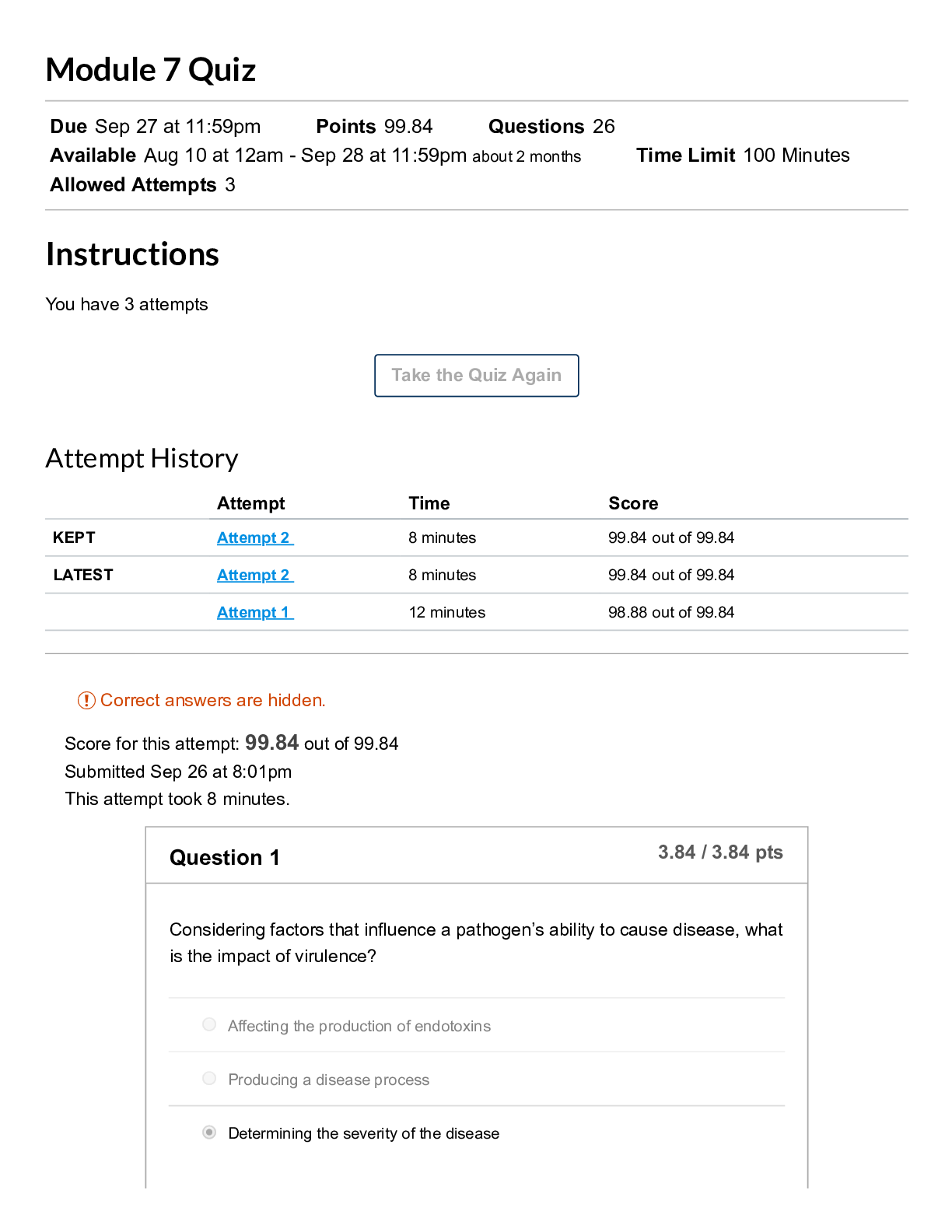 Module 7 Quiz

Due Sep 27 at 11:59pm Points 99.84 Questions 26
Available Aug 10 at 12am - Sep 28 at 11:59pm about 2 months Time Limit 100 Minutes
Allowed Attempts 3

Instructions

You have 3 attempts

Take the Quiz Again

Attempt History

| | Attempt | Time | Score |
|---|---|---|---|
| KEPT | Attempt 2 | 8 minutes | 99.84 out of 99.84 |
| LATEST | Attempt 2 | 8 minutes | 99.84 out of 99.84 |
| | Attempt 1 | 12 minutes | 98.88 out of 99.84 |

Correct answers are hidden.

Score for this attempt: 99.84 out of 99.84
Submitted Sep 26 at 8:01pm
This attempt took 8 minutes.

Question 1
3.84 / 3.84 pts

Considering factors that influence a pathogen's ability to cause disease, what is the impact of virulence?

Affecting the production of endotoxins

Producing a disease process

Determining the severity of the disease